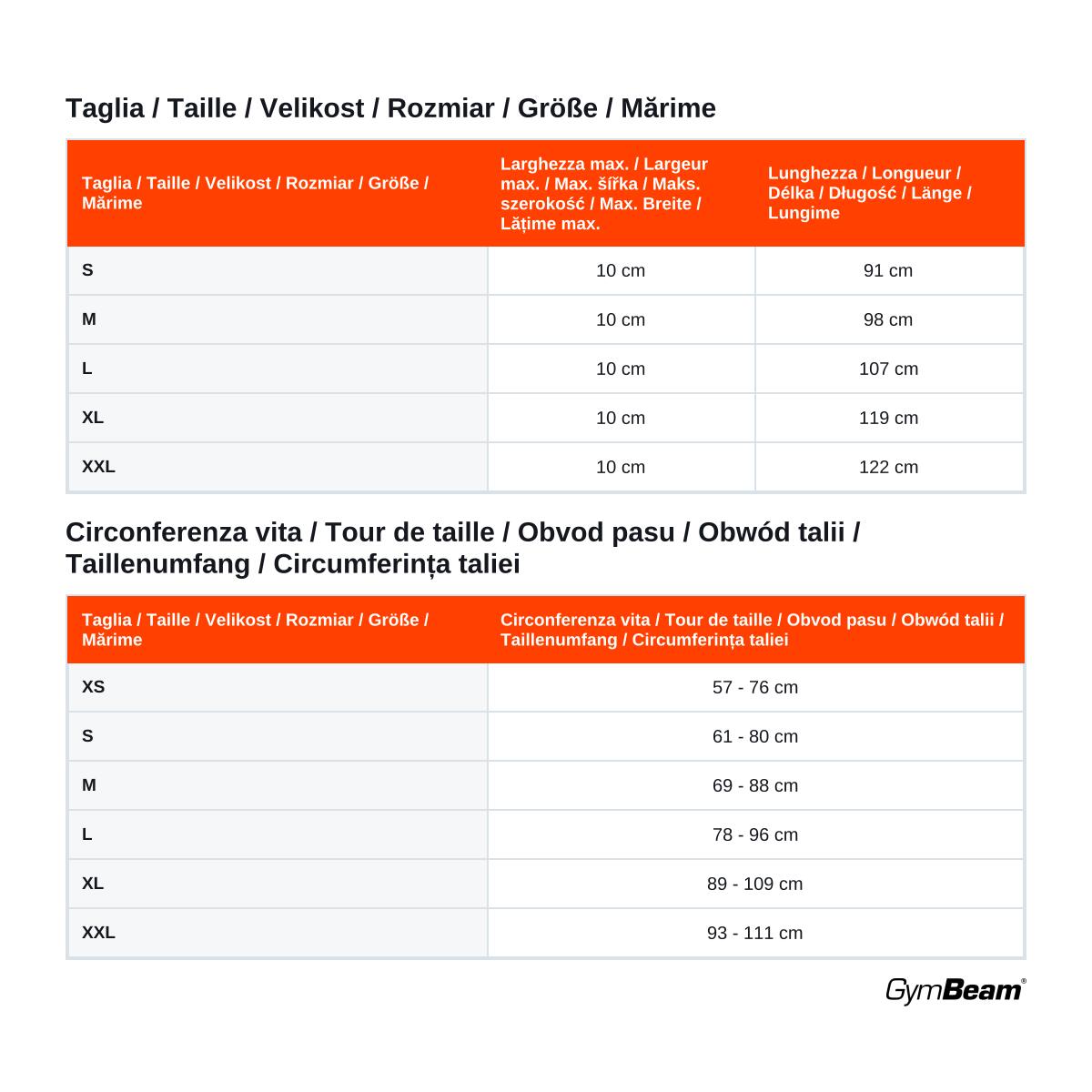 Taglia / Taille / Velikost / Rozmiar / Größe / Mărime

| Taglia / Taille / Velikost / Rozmiar / Größe / Mărime | Larghezza max. / Largeur max. / Max. šířka / Maks. szerokość / Max. Breite / Lățime max. | Lunghezza / Longueur / Délka / Długość / Länge / Lungime |
|---|---|---|
| S | 10 cm | 91 cm |
| M | 10 cm | 98 cm |
| L | 10 cm | 107 cm |
| XL | 10 cm | 119 cm |
| XXL | 10 cm | 122 cm |

Circonferenza vita / Tour de taille / Obvod pasu / Obwód talii / Taillenumfang / Circumferința taliei

| Taglia / Taille / Velikost / Rozmiar / Größe / Mărime | Circonferenza vita / Tour de taille / Obvod pasu / Obwód talii / Taillenumfang / Circumferința taliei |
|---|---|
| XS | 57 - 76 cm |
| S | 61 - 80 cm |
| M | 69 - 88 cm |
| L | 78 - 96 cm |
| XL | 89 - 109 cm |
| XXL | 93 - 111 cm |

GymBeam®